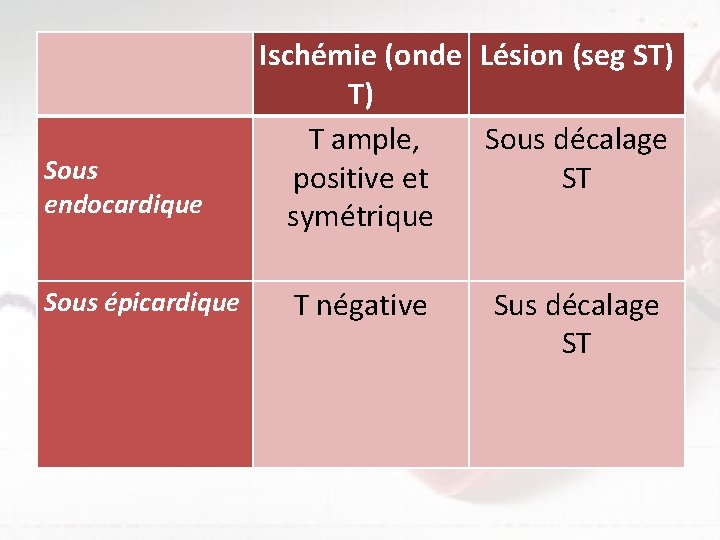 | | Ischémie (onde T) | Lésion (seg ST) |
|---|---|---|
| Sous endocardique | T ample, positive et symétrique | Sous décalage ST |
| Sous épicardique | T négative | Sus décalage ST |